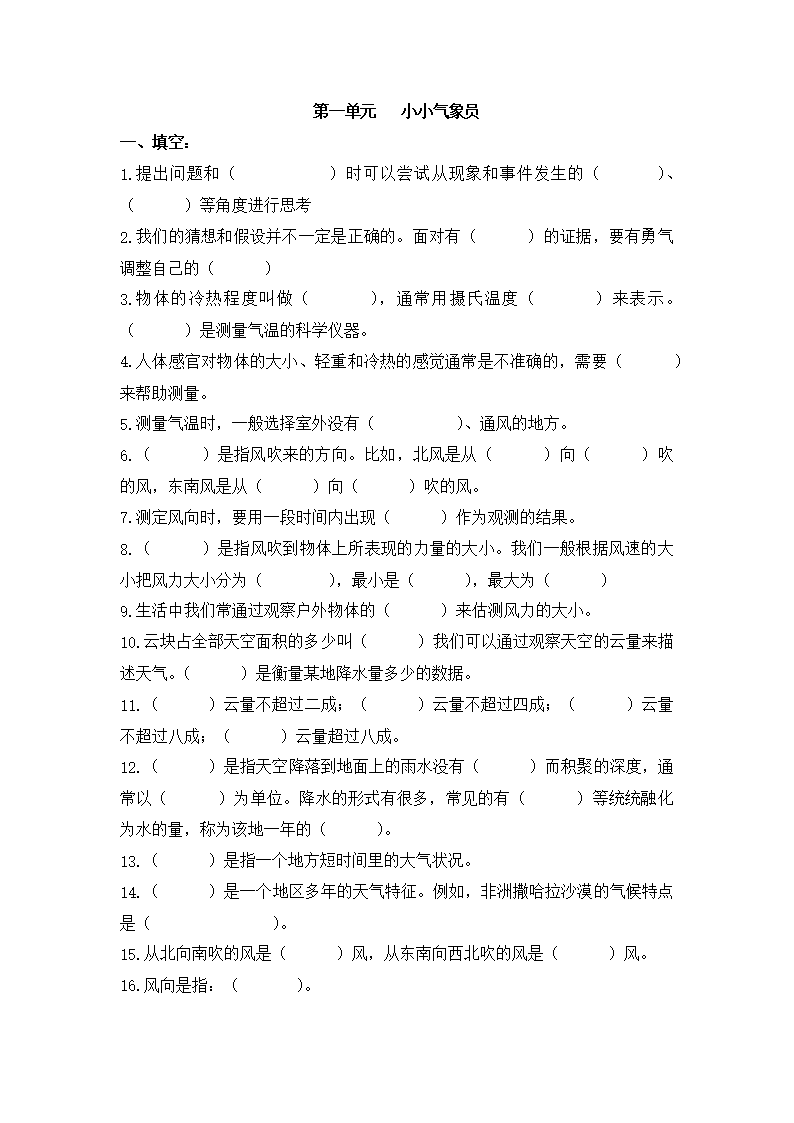 第一单元　小小气象员

一、填空：

1.提出问题和（　　　　）时可以尝试从现象和事件发生的（　　　）、（　　　）等角度进行思考

2.我们的猜想和假设并不一定是正确的。面对有（　　　）的证据，要有勇气调整自己的（　　　）

3.物体的冷热程度叫做（　　　），通常用摄氏温度（　　　）来表示。（　　　）是测量气温的科学仪器。

4.人体感官对物体的大小、轻重和冷热的感觉通常是不准确的，需要（　　　）来帮助测量。

5.测量气温时，一般选择室外没有（　　　　）、通风的地方。

6.（　　　）是指风吹来的方向。比如，北风是从（　　　）向（　　　）吹的风，东南风是从（　　　）向（　　　）吹的风。

7.测定风向时，要用一段时间内出现（　　　）作为观测的结果。

8.（　　　）是指风吹到物体上所表现的力量的大小。我们一般根据风速的大小把风力大小分为（　　　），最小是（　　　），最大为（　　　）

9.生活中我们常通过观察户外物体的（　　　）来估测风力的大小。

10.云块占全部天空面积的多少叫（　　　）我们可以通过观察天空的云量来描述天气。（　　　）是衡量某地降水量多少的数据。

11.（　　　）云量不超过二成；（　　　）云量不超过四成；（　　　）云量不超过八成；（　　　）云量超过八成。

12.（　　　）是指天空降落到地面上的雨水没有（　　　）而积聚的深度，通常以（　　　）为单位。降水的形式有很多，常见的有（　　　）等统统融化为水的量，称为该地一年的（　　　）。

13.（　　　）是指一个地方短时间里的大气状况。

14.（　　　）是一个地区多年的天气特征。例如，非洲撒哈拉沙漠的气候特点是（　　　　　）。

15.从北向南吹的风是（　　　）风，从东南向西北吹的风是（　　　）风。

16.风向是指：（　　　）。